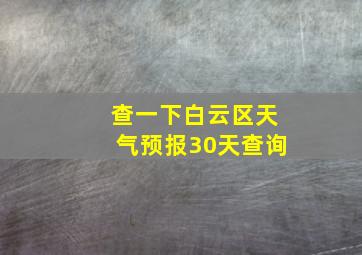 查一下白云区天气预报30天查询